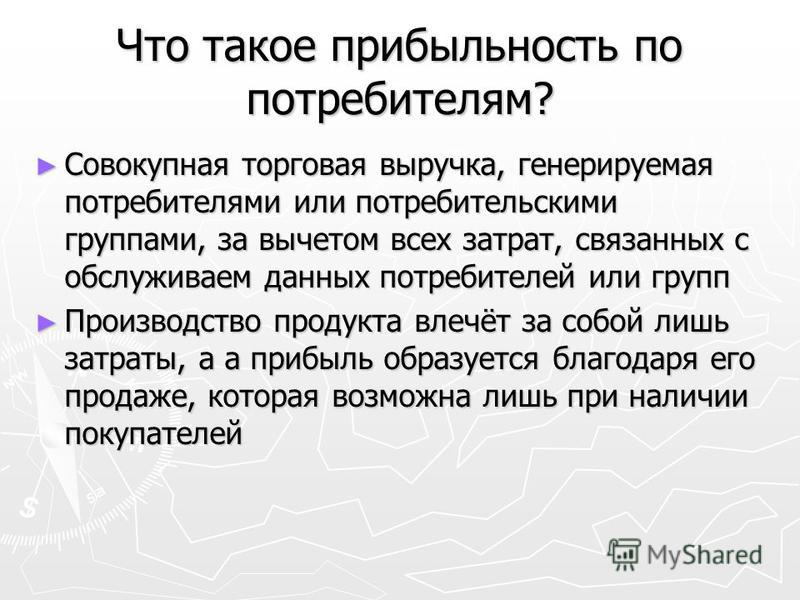 Что такое прибыльность по потребителям?

► Совокупная торговая выручка, генерируемая потребителями или потребительскими группами, за вычетом всех затрат, связанных с обслуживаем данных потребителей или групп

► Производство продукта влечёт за собой лишь затраты, а а прибыль образуется благодаря его продаже, которая возможна лишь при наличии покупателей

MyShared